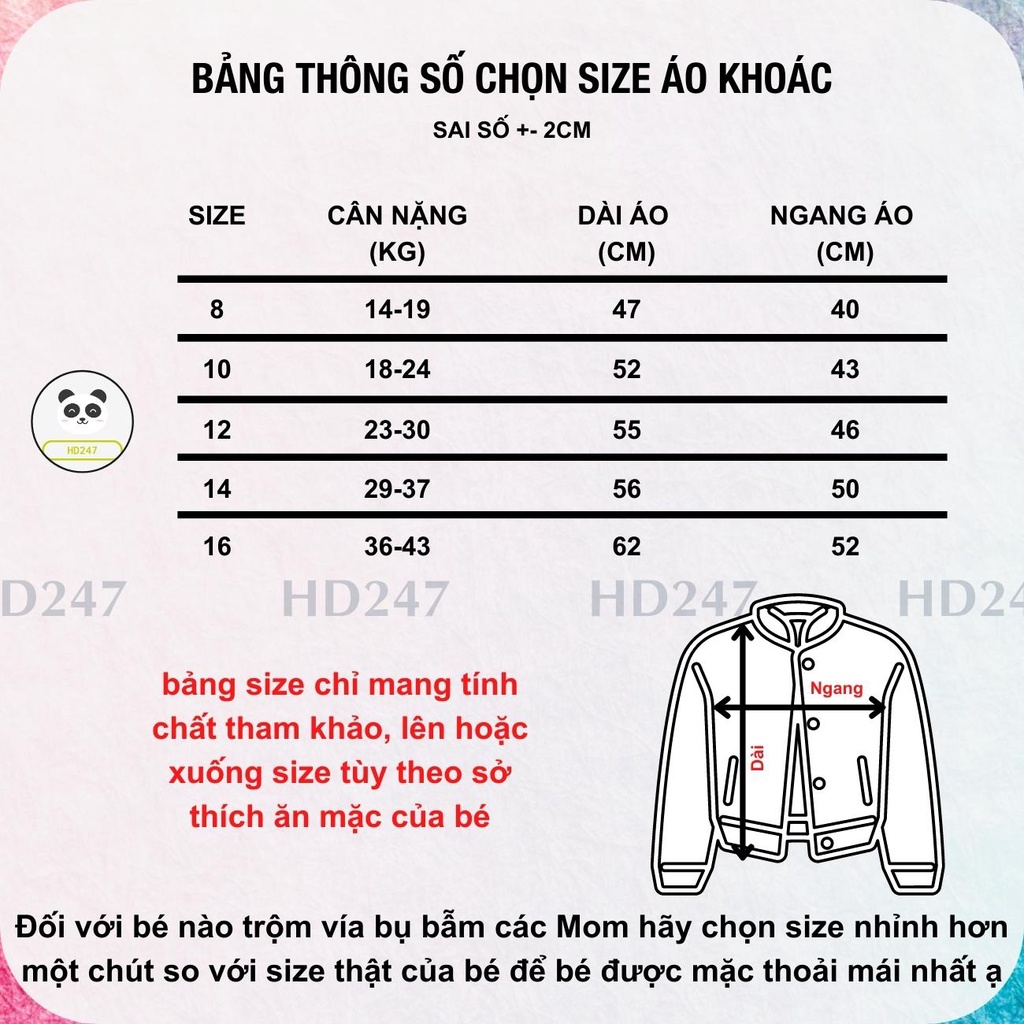 BẢNG THÔNG SỐ CHỌN SIZE ÁO KHOÁC

SAI SỐ +- 2CM

| SIZE | CÂN NẶNG (KG) | DÀI ÁO (CM) | NGANG ÁO (CM) |
|---|---|---|---|
| 8 | 14-19 | 47 | 40 |
| 10 | 18-24 | 52 | 43 |
| 12 | 23-30 | 55 | 46 |
| 14 | 29-37 | 56 | 50 |
| 16 | 36-43 | 62 | 52 |

HD247

HD247 HD247 HD247 HD24

bảng size chỉ mang tính chất tham khảo, lên hoặc xuống size tùy theo sở thích ăn mặc của bé

Ngang

Dài

Đối với bé nào trộm vía bụ bẫm các Mom hãy chọn size nhỉnh hơn một chút so với size thật của bé để bé được mặc thoải mái nhất ạ